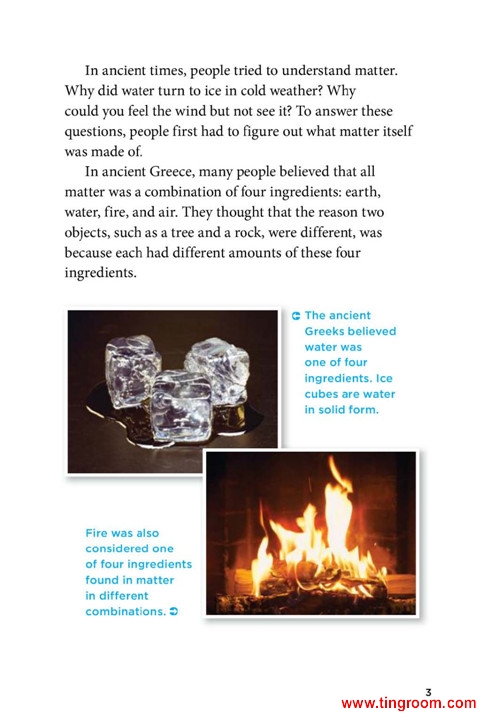 In ancient times, people tried to understand matter. Why did water turn to ice in cold weather? Why could you feel the wind but not see it? To answer these questions, people first had to figure out what matter itself was made of.

In ancient Greece, many people believed that all matter was a combination of four ingredients: earth, water, fire, and air. They thought that the reason two objects, such as a tree and a rock, were different, was because each had different amounts of these four ingredients.

The ancient Greeks believed water was one of four ingredients. Ice cubes are water in solid form.

Fire was also considered one of four ingredients found in matter in different combinations.

3

www.tingroom.com